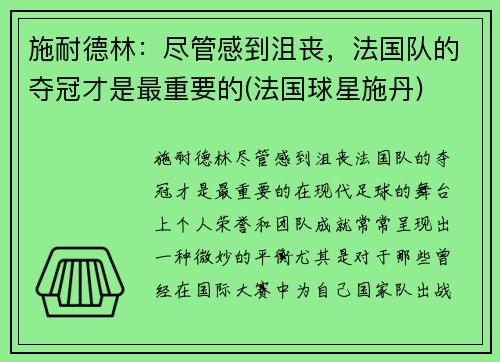 施耐德林：尽管感到沮丧，法国队的夺冠才是最重要的(法国球星施丹)

施耐德林尽管感到沮丧法国队的夺冠才是最重要的在现代足球的舞台上个人荣誉和团队成就常常呈现出一种微妙的平衡尤其是对于那些曾经在国际大赛中为自己国家队出战